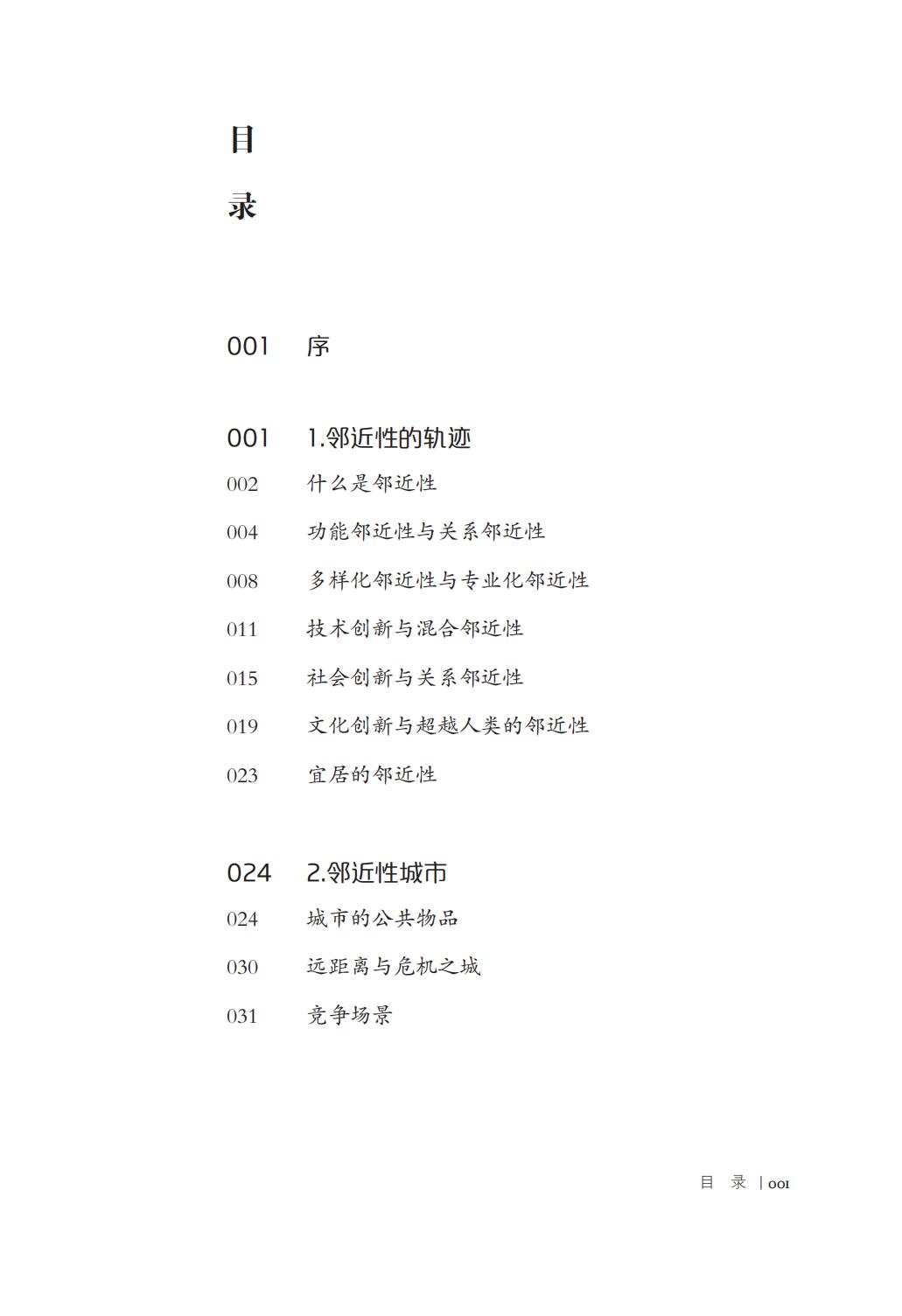 目

录

001 序

001 1.邻近性的轨迹

002 什么是邻近性

004 功能邻近性与关系邻近性

008 多样化邻近性与专业化邻近性

011 技术创新与混合邻近性

015 社会创新与关系邻近性

019 文化创新与超越人类的邻近性

023 宜居的邻近性

024 2.邻近性城市

024 城市的公共物品

030 远距离与危机之城

031 竞争场景

目 录 | 001